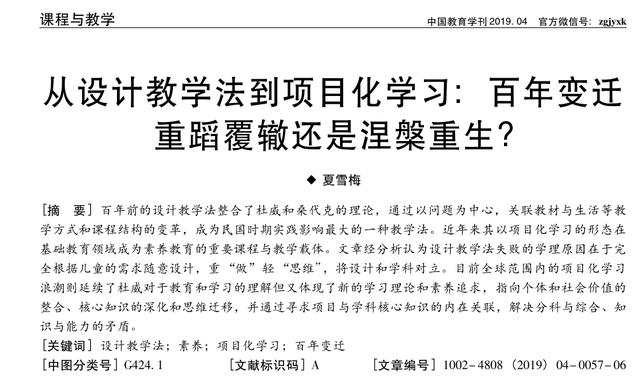 课程与教学

中国教育学刊 2019. 04　官方微信号：zgjyxk

从设计教学法到项目化学习：百年变迁重蹈覆辙还是涅槃重生？

◆ 夏雪梅

［摘　要］百年前的设计教学法整合了杜威和桑代克的理论，通过以问题为中心，关联教材与生活等教学方式和课程结构的变革，成为民国时期实践影响最大的一种教学法。近年来其以项目化学习的形态在基础教育领域成为素养教育的重要课程与教学载体。文章经分析认为设计教学法失败的学理原因在于完全根据儿童的需求随意设计，重“做”轻“思维”，将设计和学科对立。目前全球范围内的项目化学习浪潮则延续了杜威对于教育和学习的理解但又体现了新的学习理论和素养追求，指向个体和社会价值的整合、核心知识的深化和思维迁移，并通过寻求项目与学科核心知识的内在关联，解决分科与综合、知识与能力的矛盾。

［关键词］设计教学法；素养；项目化学习；百年变迁

［中图分类号］G424. 1　［文献标识码］A　［文章编号］1002－4808（2019）04－0057－06